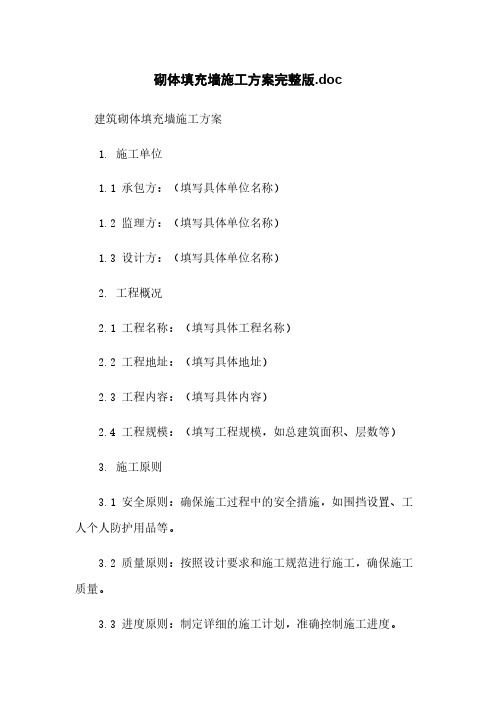 砌体填充墙施工方案完整版.doc

建筑砌体填充墙施工方案

1. 施工单位

1.1 承包方：（填写具体单位名称）

1.2 监理方：（填写具体单位名称）

1.3 设计方：（填写具体单位名称）

2. 工程概况

2.1 工程名称：（填写具体工程名称）

2.2 工程地址：（填写具体地址）

2.3 工程内容：（填写具体内容）

2.4 工程规模：（填写工程规模，如总建筑面积、层数等）

3. 施工原则

3.1 安全原则：确保施工过程中的安全措施，如围挡设置、工人个人防护用品等。

3.2 质量原则：按照设计要求和施工规范进行施工，确保施工质量。

3.3 进度原则：制定详细的施工计划，准确控制施工进度。